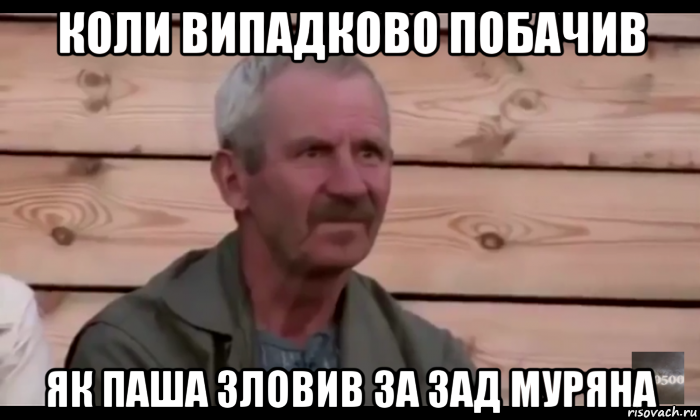 КОЛИ ВИПАДКОВО ПОБАЧИВ

ЯК ПАША ЗЛОВИВ ЗА ЗАД МУРЯНА

0500

risovach.ru